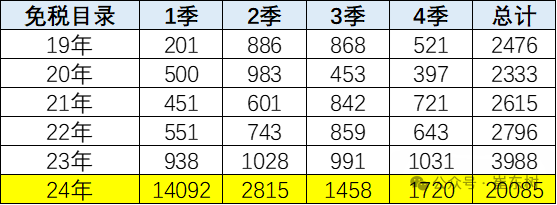 | 免税目录 | 1季 | 2季 | 3季 | 4季 | 总计 |
|---|---|---|---|---|---|
| 19年 | 201 | 886 | 868 | 521 | 2476 |
| 20年 | 500 | 983 | 453 | 397 | 2333 |
| 21年 | 451 | 601 | 842 | 721 | 2615 |
| 22年 | 551 | 743 | 859 | 643 | 2796 |
| 23年 | 938 | 1028 | 991 | 1031 | 3988 |
| 24年 | 14092 | 2815 | 1458 | 1720 | 20085 |

公众号 · 崔东树